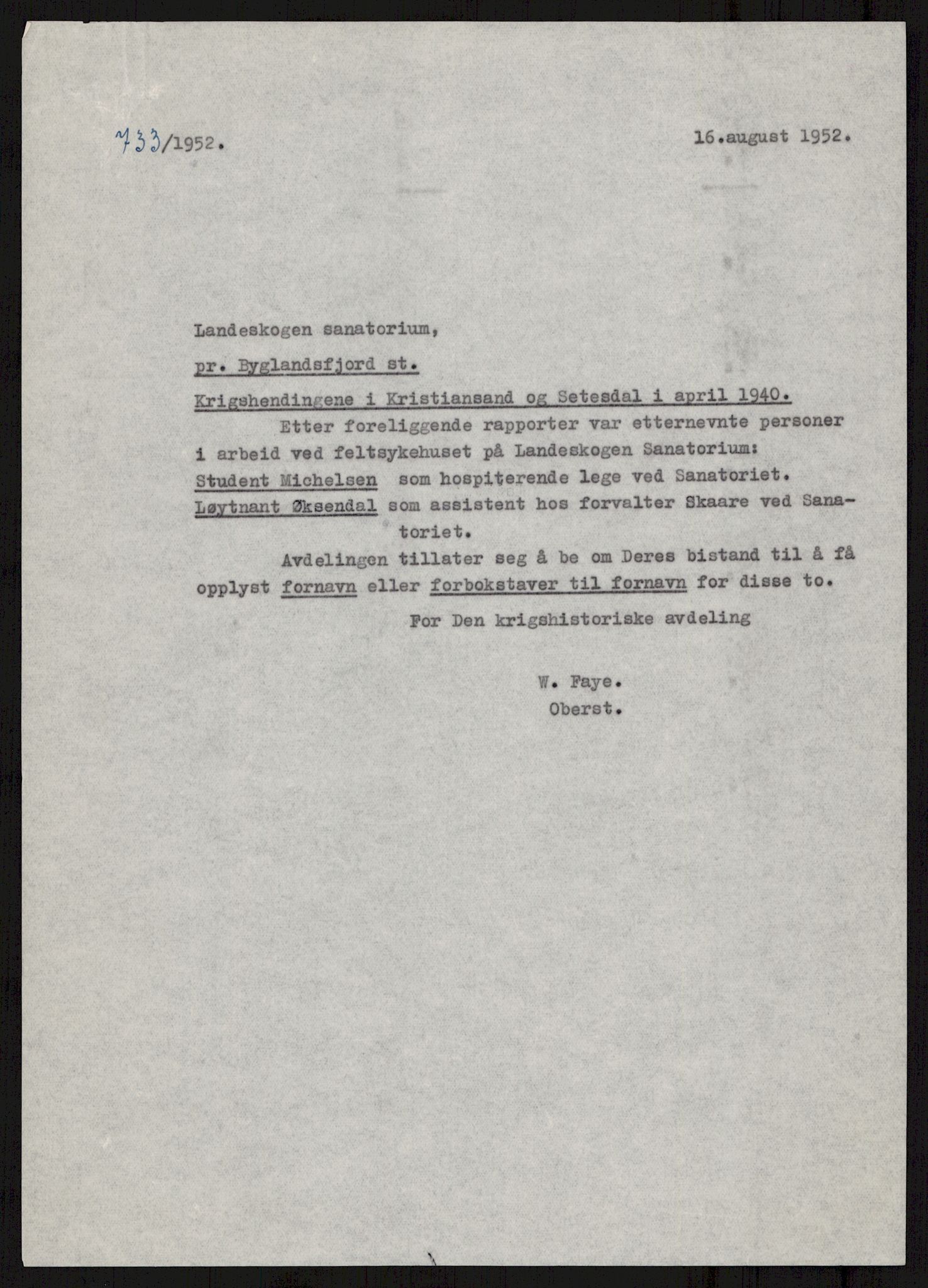 733/1952.

16.august 1952.

Landeskogen sanatorium,

pr. Byglandsfjord st.

Krigshendingene i Kristiansand og Setesdal i april 1940.

Etter foreliggende rapporter var etternevnte personer i arbeid ved feltsykehuset på Landeskogen Sanatorium:

Student Michelsen som hospiterende lege ved Sanatoriet.

Løytnant Øksendal som assistent hos forvalter Skaare ved Sanatoriet.

Avdelingen tillater seg å be om Deres bistand til å få opplyst fornavn eller forbokstaver til fornavn for disse to.

For Den krigshistoriske avdeling

W. Faye.
Oberst.